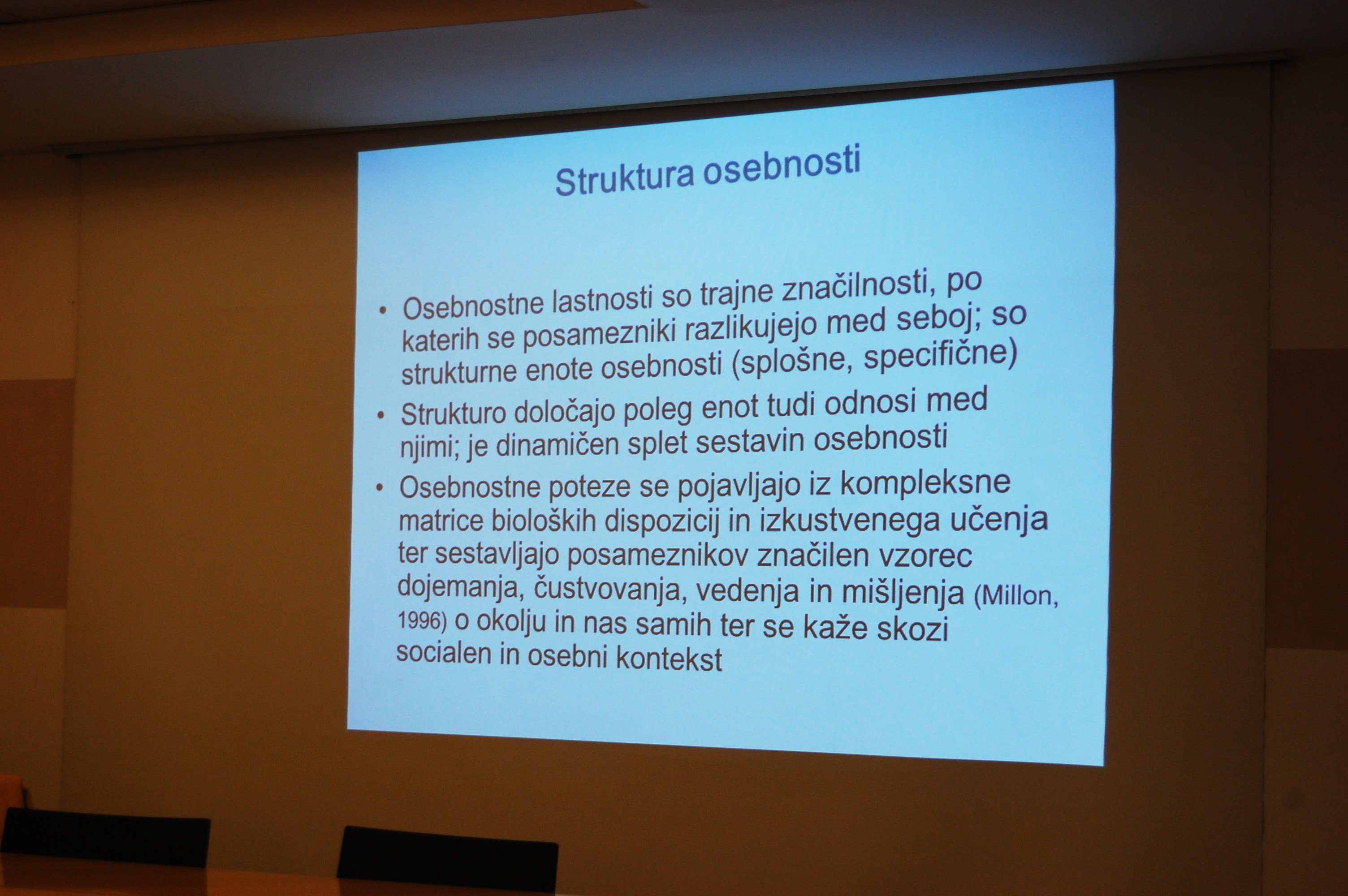 Struktura osebnosti

• Osebnostne lastnosti so trajne značilnosti, po katerih se posamezniki razlikujejo med seboj; so strukturne enote osebnosti (splošne, specifične)

• Strukturo določajo poleg enot tudi odnosi med njimi; je dinamičen splet sestavin osebnosti

• Osebnostne poteze se pojavljajo iz kompleksne matrice bioloških dispozicij in izkustvenega učenja ter sestavljajo posameznikov značilen vzorec dojemanja, čustvovanja, vedenja in mišljenja (Millon, 1996) o okolju in nas samih ter se kaže skozi socialen in osebni kontekst